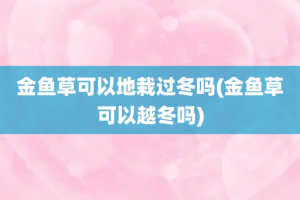 金鱼草可以地栽过冬吗(金鱼草可以越冬吗)